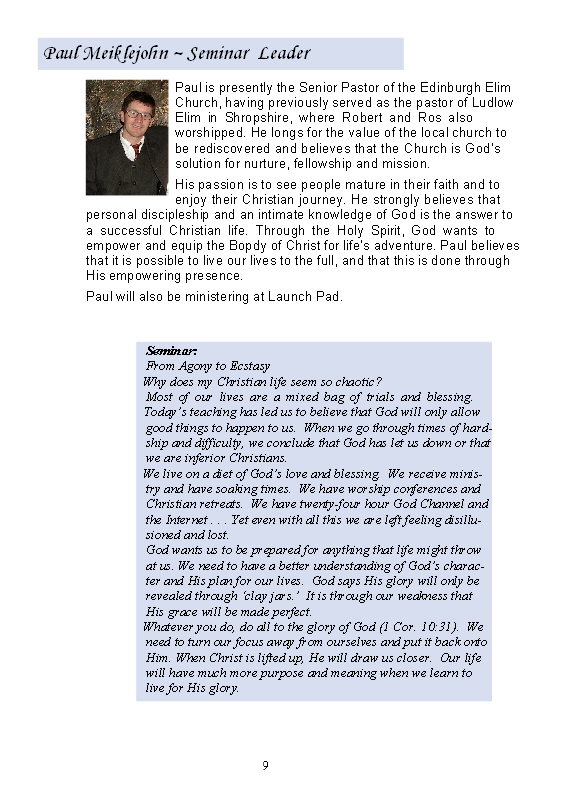 Paul Meiklejohn ~ Seminar Leader

Paul is presently the Senior Pastor of the Edinburgh Elim Church, having previously served as the pastor of Ludlow Elim in Shropshire, where Robert and Ros also worshipped. He longs for the value of the local church to be rediscovered and believes that the Church is God's solution for nurture, fellowship and mission.

His passion is to see people mature in their faith and to enjoy their Christian journey. He strongly believes that personal discipleship and an intimate knowledge of God is the answer to a successful Christian life. Through the Holy Spirit, God wants to empower and equip the Bopdy of Christ for life's adventure. Paul believes that it is possible to live our lives to the full, and that this is done through His empowering presence.

Paul will also be ministering at Launch Pad.

Seminar:
From Agony to Ecstasy
Why does my Christian life seem so chaotic?
Most of our lives are a mixed bag of trials and blessing. Today's teaching has led us to believe that God will only allow good things to happen to us. When we go through times of hardship and difficulty, we conclude that God has let us down or that we are inferior Christians.
We live on a diet of God's love and blessing. We receive ministry and have soaking times. We have worship conferences and Christian retreats. We have twenty-four hour God Channel and the Internet . . . Yet even with all this we are left feeling disillusioned and lost.
God wants us to be prepared for anything that life might throw at us. We need to have a better understanding of God's character and His plan for our lives. God says His glory will only be revealed through 'clay jars.' It is through our weakness that His grace will be made perfect.
Whatever you do, do all to the glory of God (1 Cor. 10:31). We need to turn our focus away from ourselves and put it back onto Him. When Christ is lifted up, He will draw us closer. Our life will have much more purpose and meaning when we learn to live for His glory.

9